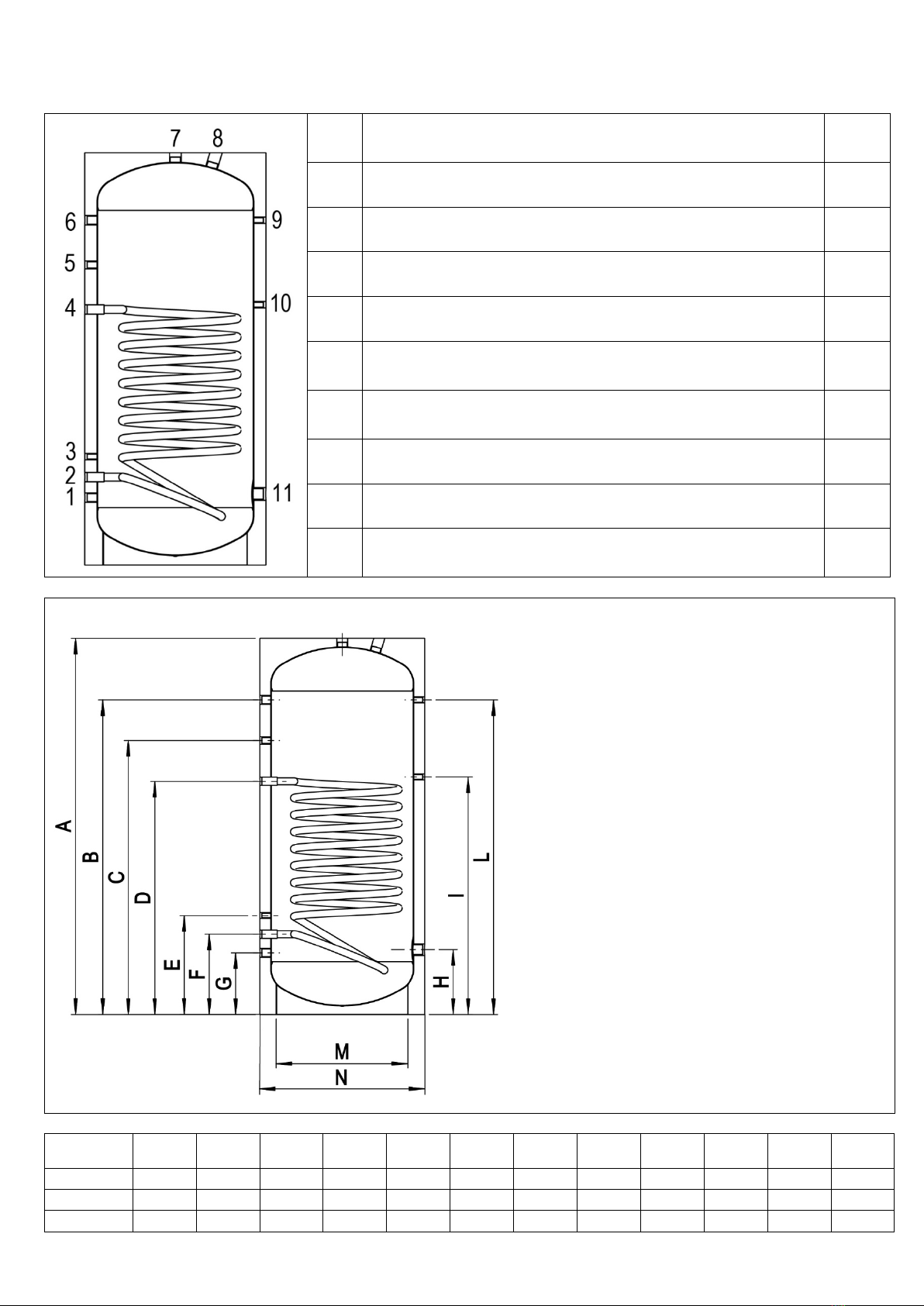 7 8
6
5
4
3
2
1
9
10
11

A
B
C
D
E
F
G
H
I
L
M
N